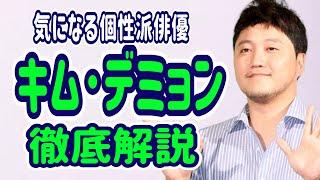 気になる個性派俳優

キム・デミョン

徹底解説